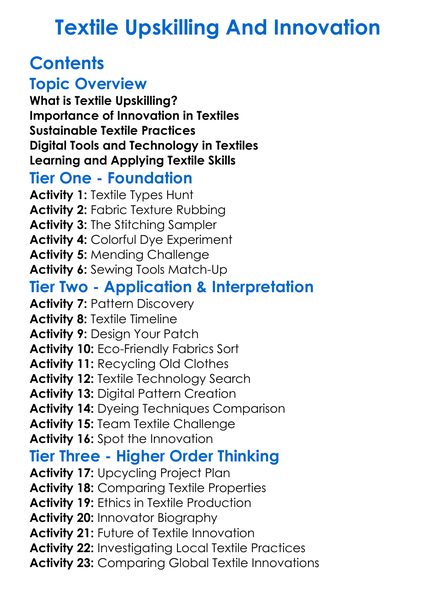 Textile Upskilling And Innovation

Contents

Topic Overview

What is Textile Upskilling?
Importance of Innovation in Textiles
Sustainable Textile Practices
Digital Tools and Technology in Textiles
Learning and Applying Textile Skills

Tier One - Foundation

Activity 1: Textile Types Hunt
Activity 2: Fabric Texture Rubbing
Activity 3: The Stitching Sampler
Activity 4: Colorful Dye Experiment
Activity 5: Mending Challenge
Activity 6: Sewing Tools Match-Up

Tier Two - Application & Interpretation

Activity 7: Pattern Discovery
Activity 8: Textile Timeline
Activity 9: Design Your Patch
Activity 10: Eco-Friendly Fabrics Sort
Activity 11: Recycling Old Clothes
Activity 12: Textile Technology Search
Activity 13: Digital Pattern Creation
Activity 14: Dyeing Techniques Comparison
Activity 15: Team Textile Challenge
Activity 16: Spot the Innovation

Tier Three - Higher Order Thinking

Activity 17: Upcycling Project Plan
Activity 18: Comparing Textile Properties
Activity 19: Ethics in Textile Production
Activity 20: Innovator Biography
Activity 21: Future of Textile Innovation
Activity 22: Investigating Local Textile Practices
Activity 23: Comparing Global Textile Innovations